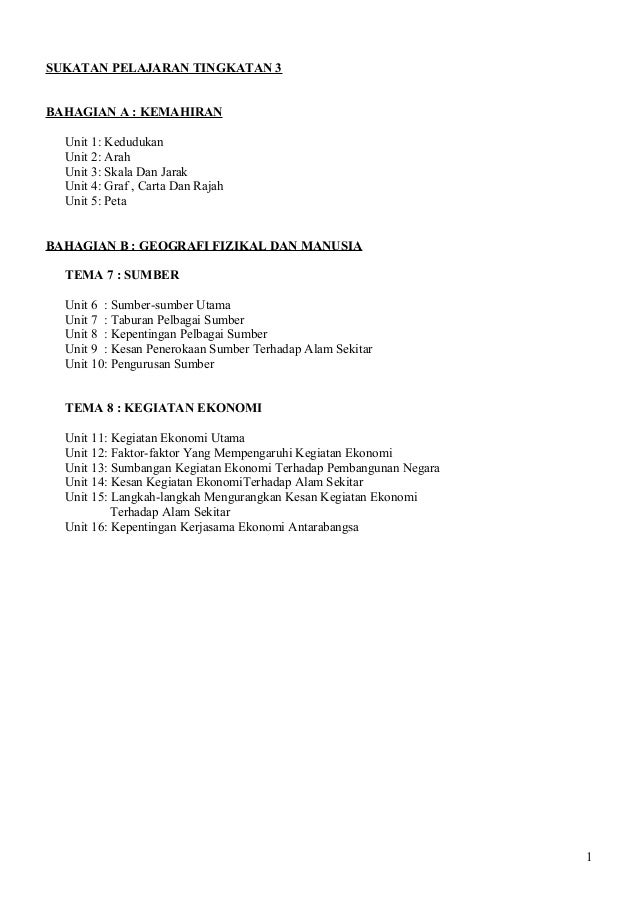 SUKATAN PELAJARAN TINGKATAN 3

BAHAGIAN A : KEMAHIRAN

Unit 1: Kedudukan
Unit 2: Arah
Unit 3: Skala Dan Jarak
Unit 4: Graf , Carta Dan Rajah
Unit 5: Peta

BAHAGIAN B : GEOGRAFI FIZIKAL DAN MANUSIA

TEMA 7 : SUMBER

Unit 6 : Sumber-sumber Utama
Unit 7 : Taburan Pelbagai Sumber
Unit 8 : Kepentingan Pelbagai Sumber
Unit 9 : Kesan Penerokaan Sumber Terhadap Alam Sekitar
Unit 10: Pengurusan Sumber

TEMA 8 : KEGIATAN EKONOMI

Unit 11: Kegiatan Ekonomi Utama
Unit 12: Faktor-faktor Yang Mempengaruhi Kegiatan Ekonomi
Unit 13: Sumbangan Kegiatan Ekonomi Terhadap Pembangunan Negara
Unit 14: Kesan Kegiatan EkonomiTerhadap Alam Sekitar
Unit 15: Langkah-langkah Mengurangkan Kesan Kegiatan Ekonomi Terhadap Alam Sekitar
Unit 16: Kepentingan Kerjasama Ekonomi Antarabangsa

1